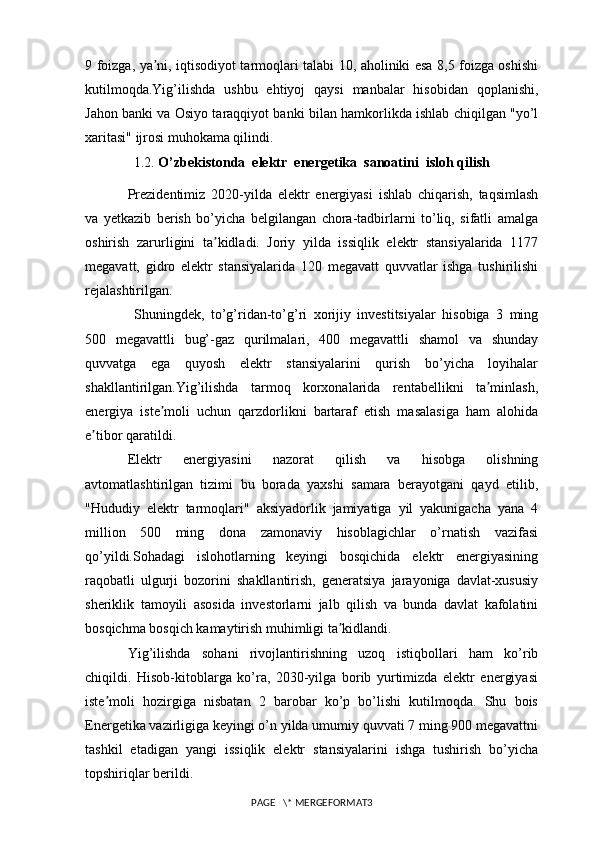 9 foizga, ya’ni, iqtisodiyot tarmoqlari talabi 10, aholiniki esa 8,5 foizga oshishi kutilmoqda.Yig’ilishda ushbu ehtiyoj qaysi manbalar hisobidan qoplanishi, Jahon banki va Osiyo taraqqiyot banki bilan hamkorlikda ishlab chiqilgan "yo’l xaritasi" ijrosi muhokama qilindi.

1.2. O’zbekistonda elektr energetika sanoatini isloh qilish

Prezidentimiz 2020-yilda elektr energiyasi ishlab chiqarish, taqsimlash va yetkazib berish bo’yicha belgilangan chora-tadbirlarni to’liq, sifatli amalga oshirish zarurligini ta’kidladi. Joriy yilda issiqlik elektr stansiyalarida 1177 megavatt, gidro elektr stansiyalarida 120 megavatt quvvatlar ishga tushirilishi rejalashtirilgan.

Shuningdek, to’g’ridan-to’g’ri xorijiy investitsiyalar hisobiga 3 ming 500 megavattli bug’-gaz qurilmalari, 400 megavattli shamol va shunday quvvatga ega quyosh elektr stansiyalarini qurish bo’yicha loyihalar shakllantirilgan.Yig’ilishda tarmoq korxonalarida rentabellikni ta’minlash, energiya iste’moli uchun qarzdorlikni bartaraf etish masalasiga ham alohida e’tibor qaratildi.

Elektr energiyasini nazorat qilish va hisobga olishning avtomatlashtirilgan tizimi bu borada yaxshi samara berayotgani qayd etilib, "Hududiy elektr tarmoqlari" aksiyadorlik jamiyatiga yil yakunigacha yana 4 million 500 ming dona zamonaviy hisoblagichlar o’rnatish vazifasi qo’yildi.Sohadagi islohotlarning keyingi bosqichida elektr energiyasining raqobatli ulgurji bozorini shakllantirish, generatsiya jarayoniga davlat-xususiy sheriklik tamoyili asosida investorlarni jalb qilish va bunda davlat kafolatini bosqichma bosqich kamaytirish muhimligi ta’kidlandi.

Yig’ilishda sohani rivojlantirishning uzoq istiqbollari ham ko’rib chiqildi. Hisob-kitoblarga ko’ra, 2030-yilga borib yurtimizda elektr energiyasi iste’moli hozirgiga nisbatan 2 barobar ko’p bo’lishi kutilmoqda. Shu bois Energetika vazirligiga keyingi o’n yilda umumiy quvvati 7 ming 900 megavattni tashkil etadigan yangi issiqlik elektr stansiyalarini ishga tushirish bo’yicha topshiriqlar berildi.

PAGE \* MERGEFORMAT3